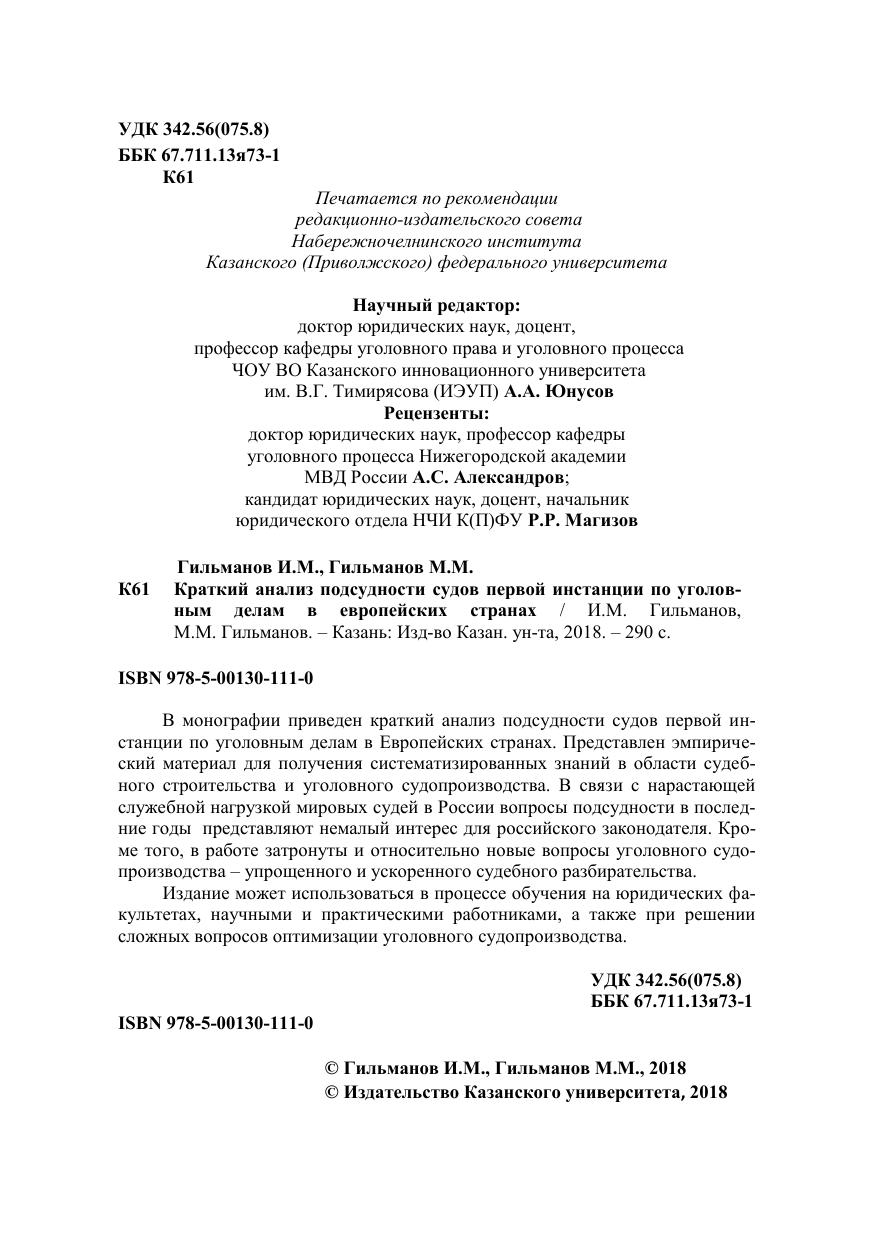 УДК 342.56(075.8)
ББК 67.711.13я73-1
К61

Печатается по рекомендации редакционно-издательского совета Набережночелнинского института Казанского (Приволжского) федерального университета

Научный редактор:
доктор юридических наук, доцент, профессор кафедры уголовного права и уголовного процесса ЧОУ ВО Казанского инновационного университета им. В.Г. Тимирясова (ИЭУП) А.А. Юнусов

Рецензенты:
доктор юридических наук, профессор кафедры уголовного процесса Нижегородской академии МВД России А.С. Александров;
кандидат юридических наук, доцент, начальник юридического отдела НЧИ К(П)ФУ Р.Р. Магизов

Гильманов И.М., Гильманов М.М.
К61 Краткий анализ подсудности судов первой инстанции по уголовным делам в европейских странах / И.М. Гильманов, М.М. Гильманов. – Казань: Изд-во Казан. ун-та, 2018. – 290 с.

ISBN 978-5-00130-111-0

В монографии приведен краткий анализ подсудности судов первой инстанции по уголовным делам в Европейских странах. Представлен эмпирический материал для получения систематизированных знаний в области судебного строительства и уголовного судопроизводства. В связи с нарастающей служебной нагрузкой мировых судей в России вопросы подсудности в последние годы представляют немалый интерес для российского законодателя. Кроме того, в работе затронуты и относительно новые вопросы уголовного судопроизводства – упрощенного и ускоренного судебного разбирательства.

Издание может использоваться в процессе обучения на юридических факультетах, научными и практическими работниками, а также при решении сложных вопросов оптимизации уголовного судопроизводства.

УДК 342.56(075.8)
ББК 67.711.13я73-1

ISBN 978-5-00130-111-0

© Гильманов И.М., Гильманов М.М., 2018
© Издательство Казанского университета, 2018